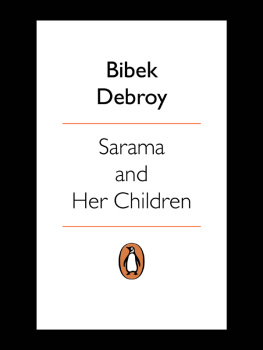 Bibek Debroy

Sarama and Her Children